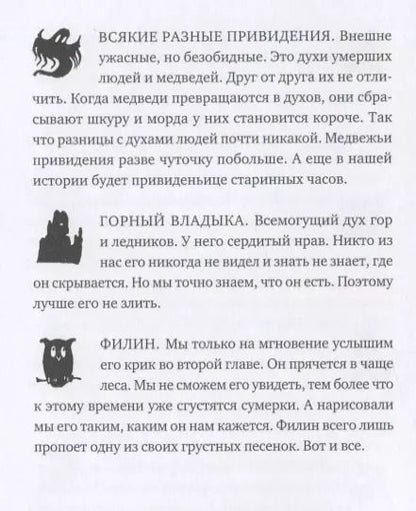 ВСЯКИЕ РАЗНЫЕ ПРИВИДЕНИЯ. Внешне ужасные, но безобидные. Это духи умерших людей и медведей. Друг от друга их не отличить. Когда медведи превращаются в духов, они сбрасывают шкуру и морда у них становится короче. Так что разницы с духами людей почти никакой. Медвежьи привидения разве чуточку побольше. А еще в нашей истории будет привиденьице старинных часов.

ГОРНЫЙ ВЛАДЫКА. Всемогущий дух гор и ледников. У него сердитый нрав. Никто из нас его никогда не видел и знать не знает, где он скрывается. Но мы точно знаем, что он есть. Поэтому лучше его не злить.

ФИЛИН. Мы только на мгновение услышим его крик во второй главе. Он прячется в чаще леса. Мы не сможем его увидеть, тем более что к этому времени уже сгустятся сумерки. А нарисовали мы его таким, каким он нам кажется. Филин всего лишь пропоет одну из своих грустных песенок. Вот и все.